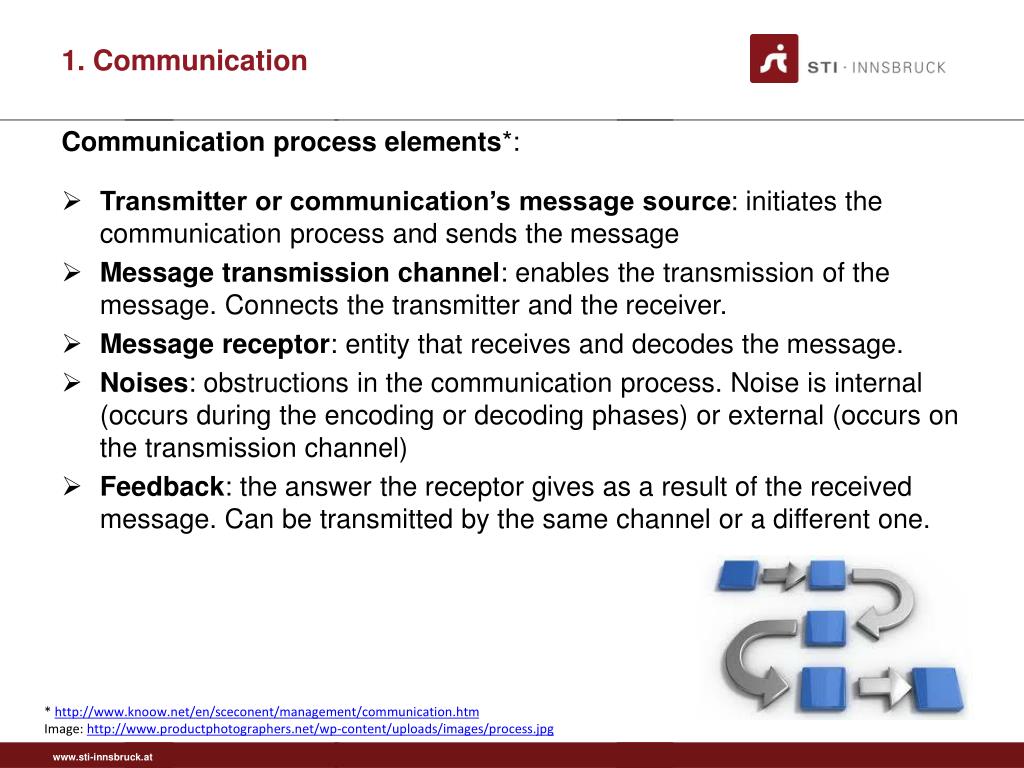 1. Communication

STI · INNSBRUCK

Communication process elements*:

➢ Transmitter or communication's message source: initiates the communication process and sends the message
➢ Message transmission channel: enables the transmission of the message. Connects the transmitter and the receiver.
➢ Message receptor: entity that receives and decodes the message.
➢ Noises: obstructions in the communication process. Noise is internal (occurs during the encoding or decoding phases) or external (occurs on the transmission channel)
➢ Feedback: the answer the receptor gives as a result of the received message. Can be transmitted by the same channel or a different one.

* http://www.knoow.net/en/sceconent/management/communication.htm
Image: http://www.productphotographers.net/wp-content/uploads/images/process.jpg

www.sti-innsbruck.at